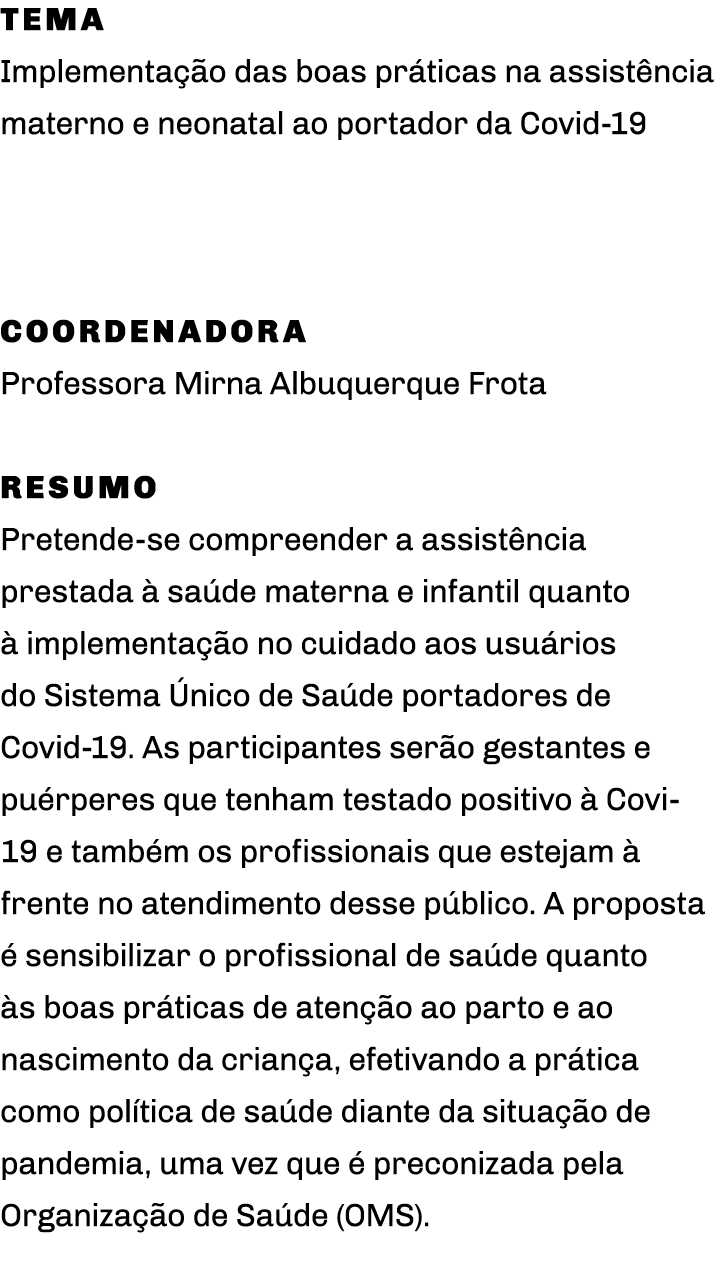 TEMA
Implementação das boas práticas na assistência materno e neonatal ao portador da Covid-19

COORDENADORA
Professora Mirna Albuquerque Frota

RESUMO
Pretende-se compreender a assistência prestada à saúde materna e infantil quanto à implementação no cuidado aos usuários do Sistema Único de Saúde portadores de Covid-19. As participantes serão gestantes e puérperes que tenham testado positivo à Covi-19 e também os profissionais que estejam à frente no atendimento desse público. A proposta é sensibilizar o profissional de saúde quanto às boas práticas de atenção ao parto e ao nascimento da criança, efetivando a prática como política de saúde diante da situação de pandemia, uma vez que é preconizada pela Organização de Saúde (OMS).